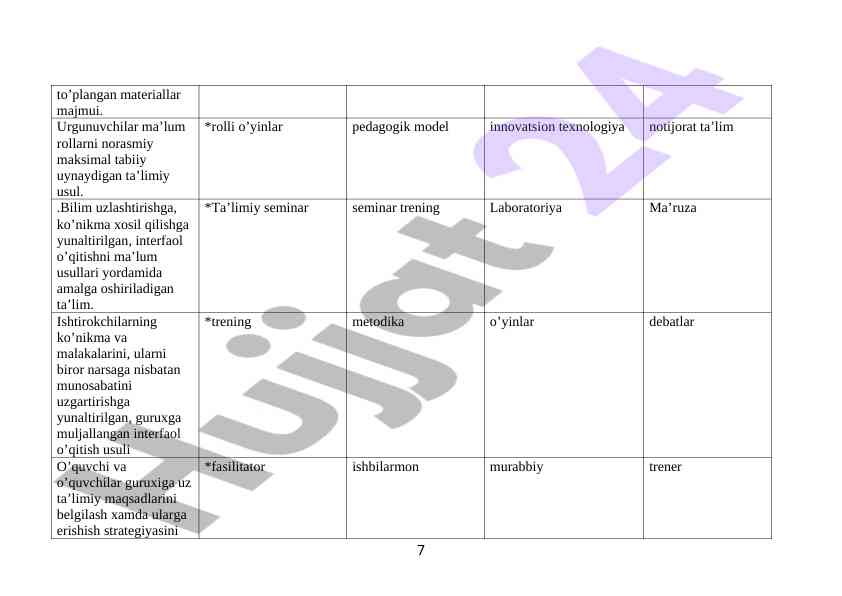 | to'plangan materiallar majmui. | | | | |
|---|---|---|---|---|
| Urgunuvchilar ma'lum rollarni norasmiy maksimal tabiiy uynaydigan ta'limiy usul. | *rolli o'yinlar | pedagogik model | innovatsion texnologiya | notijorat ta'lim |
| .Bilim uzlashtirishga, ko'nikma xosil qilishga yunaltirilgan, interfaol o'qitishni ma'lum usullari yordamida amalga oshiriladigan ta'lim. | *Ta'limiy seminar | seminar trening | Laboratoriya | Ma'ruza |
| Ishtirokchilarning ko'nikma va malakalarini, ularni biror narsaga nisbatan munosabatini uzgartirishga yunaltirilgan, guruxga muljallangan interfaol o'qitish usuli | *trening | metodika | o'yinlar | debatlar |
| O'quvchi va o'quvchilar guruxiga uz ta'limiy maqsadlarini belgilash xamda ularga erishish strategiyasini | *fasilitator | ishbilarmon | murabbiy | trener |

7

Hujjat 24